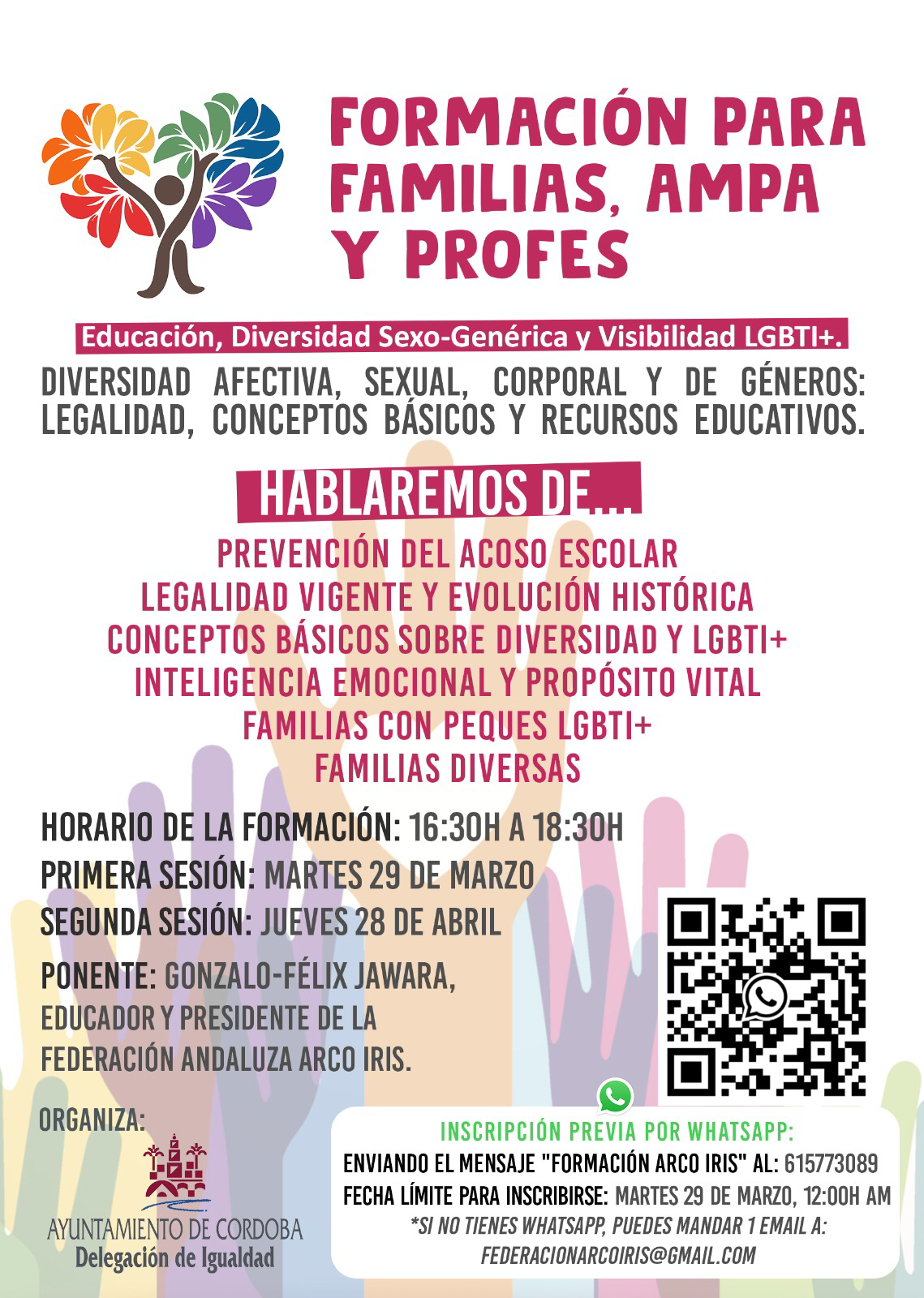 FORMACIÓN PARA FAMILIAS, AMPA Y PROFES

Educación, Diversidad Sexo-Genérica y Visibilidad LGBTI+.

DIVERSIDAD AFECTIVA, SEXUAL, CORPORAL Y DE GÉNEROS: LEGALIDAD, CONCEPTOS BÁSICOS Y RECURSOS EDUCATIVOS.

HABLAREMOS DE....

PREVENCIÓN DEL ACOSO ESCOLAR
LEGALIDAD VIGENTE Y EVOLUCIÓN HISTÓRICA
CONCEPTOS BÁSICOS SOBRE DIVERSIDAD Y LGBTI+
INTELIGENCIA EMOCIONAL Y PROPÓSITO VITAL
FAMILIAS CON PEQUES LGBTI+
FAMILIAS DIVERSAS

HORARIO DE LA FORMACIÓN: 16:30H A 18:30H
PRIMERA SESIÓN: MARTES 29 DE MARZO
SEGUNDA SESIÓN: JUEVES 28 DE ABRIL
PONENTE: GONZALO-FÉLIX JAWARA, EDUCADOR Y PRESIDENTE DE LA FEDERACIÓN ANDALUZA ARCO IRIS.

ORGANIZA:
AYUNTAMIENTO DE CORDOBA
Delegación de Igualdad

INSCRIPCIÓN PREVIA POR WHATSAPP:
ENVIANDO EL MENSAJE "FORMACIÓN ARCO IRIS" AL: 615773089
FECHA LÍMITE PARA INSCRIBIRSE: MARTES 29 DE MARZO, 12:00H AM
*SI NO TIENES WHATSAPP, PUEDES MANDAR 1 EMAIL A: FEDERACIONARCOIRIS@GMAIL.COM